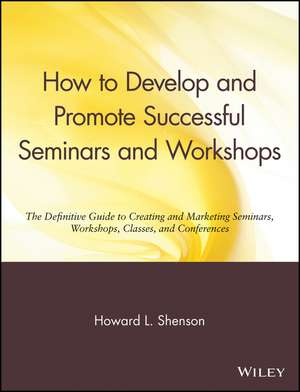 How to Develop and Promote Successful Seminars and Workshops

The Definitive Guide to Creating and Marketing Seminars, Workshops, Classes, and Conferences

Howard L. Shenson

WILEY